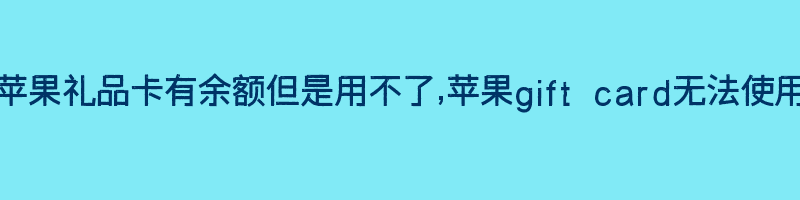 苹果礼品卡有余额但是用不了,苹果gift card无法使用